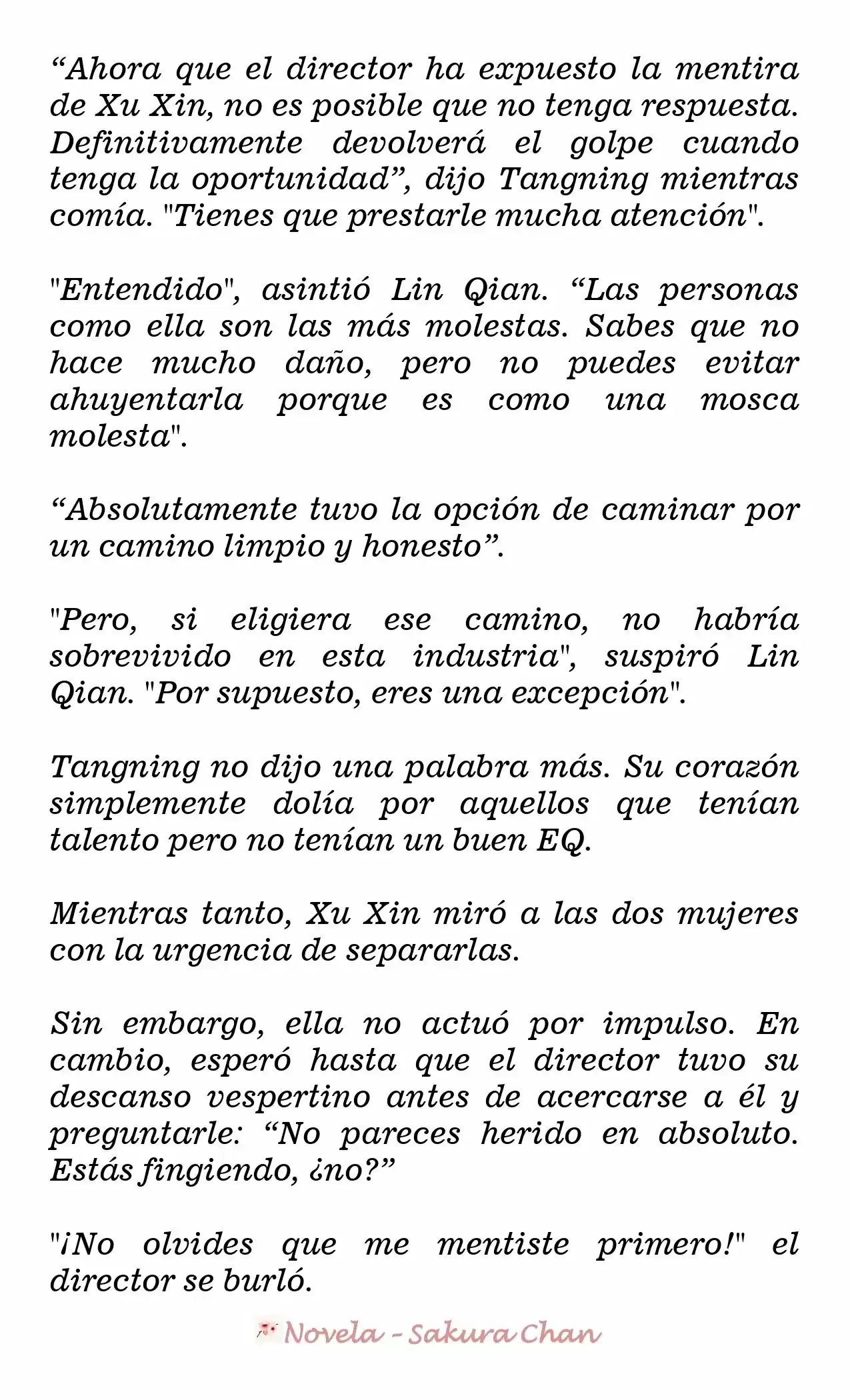 “Ahora que el director ha expuesto la mentira de Xu Xin, no es posible que no tenga respuesta. Definitivamente devolverá el golpe cuando tenga la oportunidad”, dijo Tangning mientras comía. "Tienes que prestarle mucha atención".

"Entendido", asintió Lin Qian. “Las personas como ella son las más molestas. Sabes que no hace mucho daño, pero no puedes evitar ahuyentarla porque es como una mosca molesta".

“Absolutamente tuvo la opción de caminar por un camino limpio y honesto”.

"Pero, si eligiera ese camino, no habría sobrevivido en esta industria", suspiró Lin Qian. "Por supuesto, eres una excepción".

Tangning no dijo una palabra más. Su corazón simplemente dolía por aquellos que tenían talento pero no tenían un buen EQ.

Mientras tanto, Xu Xin miró a las dos mujeres con la urgencia de separarlas.

Sin embargo, ella no actuó por impulso. En cambio, esperó hasta que el director tuvo su descanso vespertino antes de acercarse a él y preguntarle: “No pareces herido en absoluto. Estás fingiendo, ¿no?”

"¡No olvides que me mentiste primero!" el director se burló.

Novela - Sakura Chan